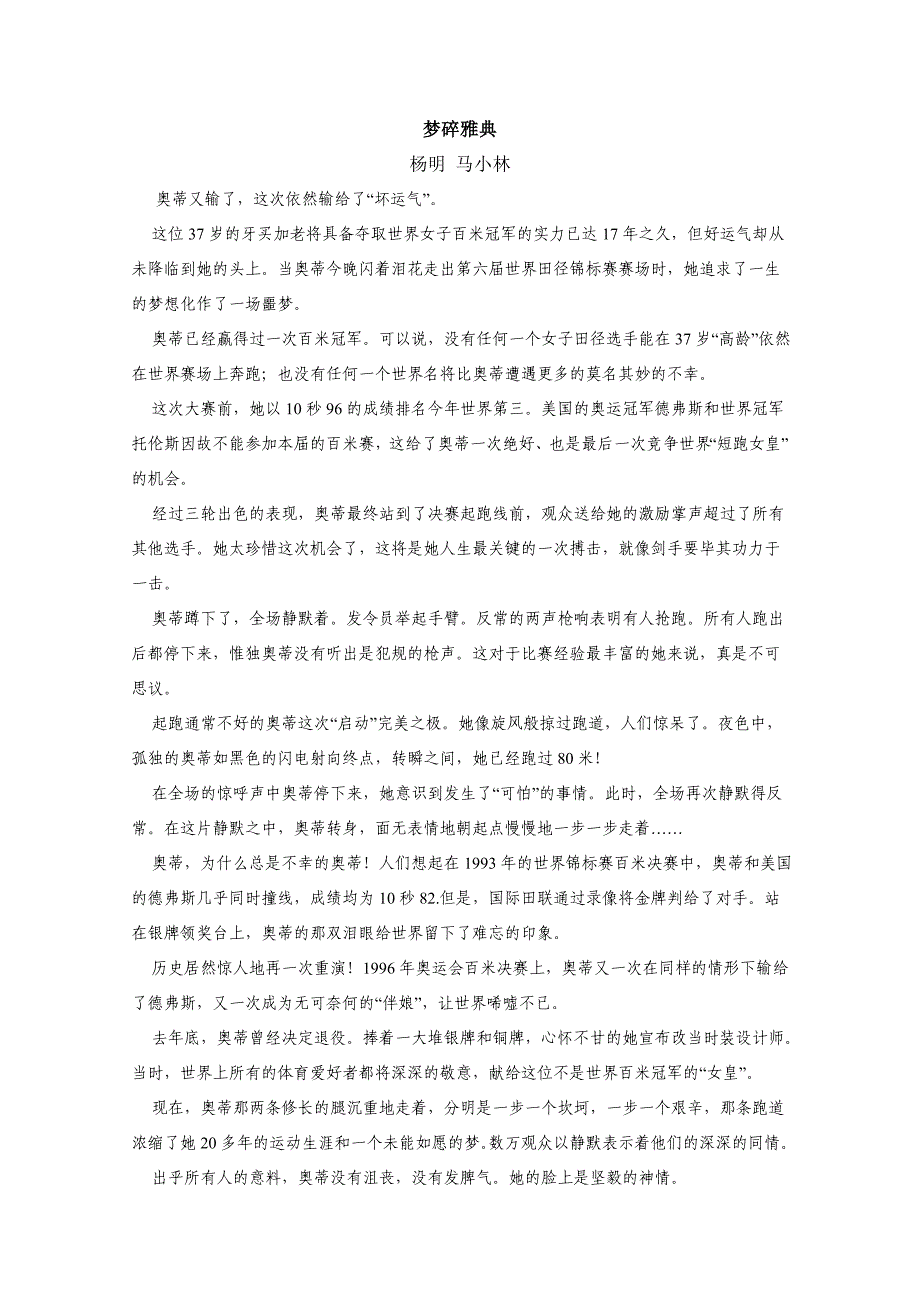 梦碎雅典

杨明 马小林

奥蒂又输了，这次依然输给了“坏运气”。

这位37岁的牙买加老将具备夺取世界女子百米冠军的实力已达17年之久，但好运气却从未降临到她的头上。当奥蒂今晚闪着泪花走出第六届世界田径锦标赛赛场时，她追求了一生的梦想化作了一场噩梦。

奥蒂已经赢得过一次百米冠军。可以说，没有任何一个女子田径选手能在37岁“高龄”依然在世界赛场上奔跑；也没有任何一个世界名将比奥蒂遭遇更多的莫名其妙的不幸。

这次大赛前，她以10秒96的成绩排名今年世界第三。美国的奥运冠军德弗斯和世界冠军托伦斯因故不能参加本届的百米赛，这给了奥蒂一次绝好、也是最后一次竞争世界“短跑女皇”的机会。

经过三轮出色的表现，奥蒂最终站到了决赛起跑线前，观众送给她的激励掌声超过了所有其他选手。她太珍惜这次机会了，这将是她人生最关键的一次搏击，就像剑手要毕其功力于一击。

奥蒂蹲下了，全场静默着。发令员举起手臂。反常的两声枪响表明有人抢跑。所有人跑出后都停下来，惟独奥蒂没有听出是犯规的枪声。这对于比赛经验最丰富的她来说，真是不可思议。

起跑通常不好的奥蒂这次“启动”完美之极。她像旋风般掠过跑道，人们惊呆了。夜色中，孤独的奥蒂如黑色的闪电射向终点，转瞬之间，她已经跑过80米！

在全场的惊呼声中奥蒂停下来，她意识到发生了“可怕”的事情。此时，全场再次静默得反常。在这片静默之中，奥蒂转身，面无表情地朝起点慢慢地一步一步走着……

奥蒂，为什么总是不幸的奥蒂！人们想起在1993年的世界锦标赛百米决赛中，奥蒂和美国的德弗斯几乎同时撞线，成绩均为10秒82.但是，国际田联通过录像将金牌判给了对手。站在银牌领奖台上，奥蒂的那双泪眼给世界留下了难忘的印象。

历史居然惊人地再一次重演！1996年奥运会百米决赛上，奥蒂又一次在同样的情形下输给了德弗斯，又一次成为无可奈何的“伴娘”，让世界唏嘘不已。

去年底，奥蒂曾经决定退役。捧着一大堆银牌和铜牌，心怀不甘的她宣布改当时装设计师。当时，世界上所有的体育爱好者都将深深的敬意，献给这位不是世界百米冠军的“女皇”。

现在，奥蒂那两条修长的腿沉重地走着，分明是一步一个坎坷，一步一个艰辛，那条跑道浓缩了她20多年的运动生涯和一个未能如愿的梦。数万观众以静默表示着他们的深深的同情。

出乎所有人的意料，奥蒂没有沮丧，没有发脾气。她的脸上是坚毅的神情。